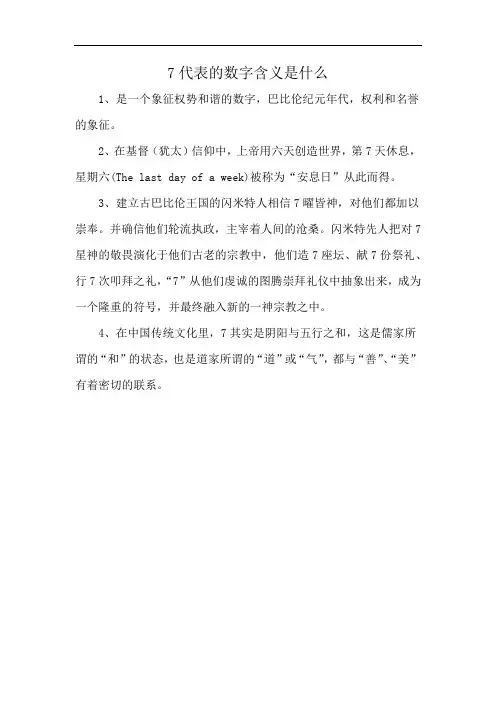 7 代表的数字含义是什么

1、是一个象征权势和谐的数字，巴比伦纪元年代，权利和名誉的象征。

2、在基督（犹太）信仰中，上帝用六天创造世界，第 7 天休息，星期六(The last day of a week)被称为“安息日”从此而得。

3、建立古巴比伦王国的闪米特人相信 7 曜皆神，对他们都加以崇奉。并确信他们轮流执政，主宰着人间的沧桑。闪米特先人把对 7 星神的敬畏演化于他们古老的宗教中，他们造 7 座坛、献 7 份祭礼、行 7 次叩拜之礼，“7”从他们虔诚的图腾崇拜礼仪中抽象出来，成为一个隆重的符号，并最终融入新的一神宗教之中。

4、在中国传统文化里，7 其实是阴阳与五行之和，这是儒家所谓的“和”的状态，也是道家所谓的“道”或“气”，都与“善”、“美”有着密切的联系。